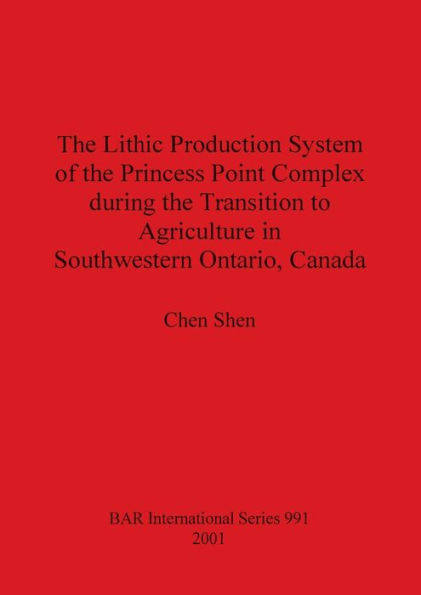 The Lithic Production System of the Princess Point Complex during the Transition to Agriculture in Southwestern Ontario, Canada

Chen Shen

BAR International Series 991
2001